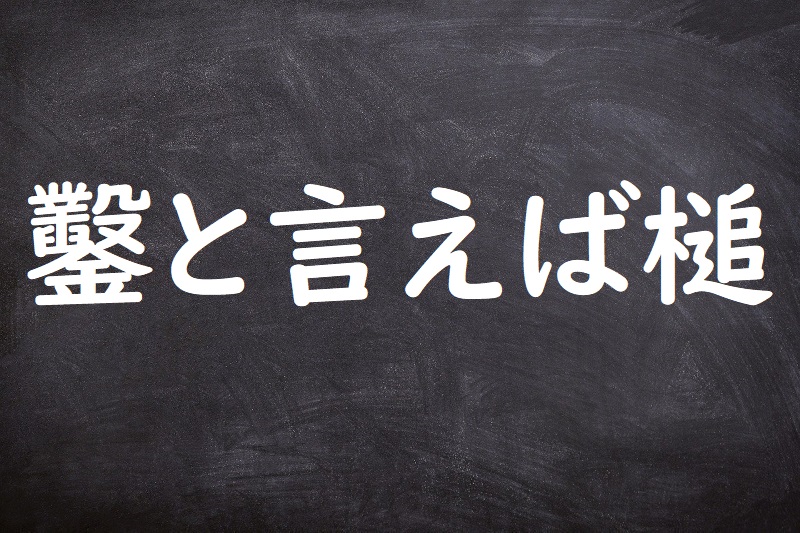 鑿と言えば槌